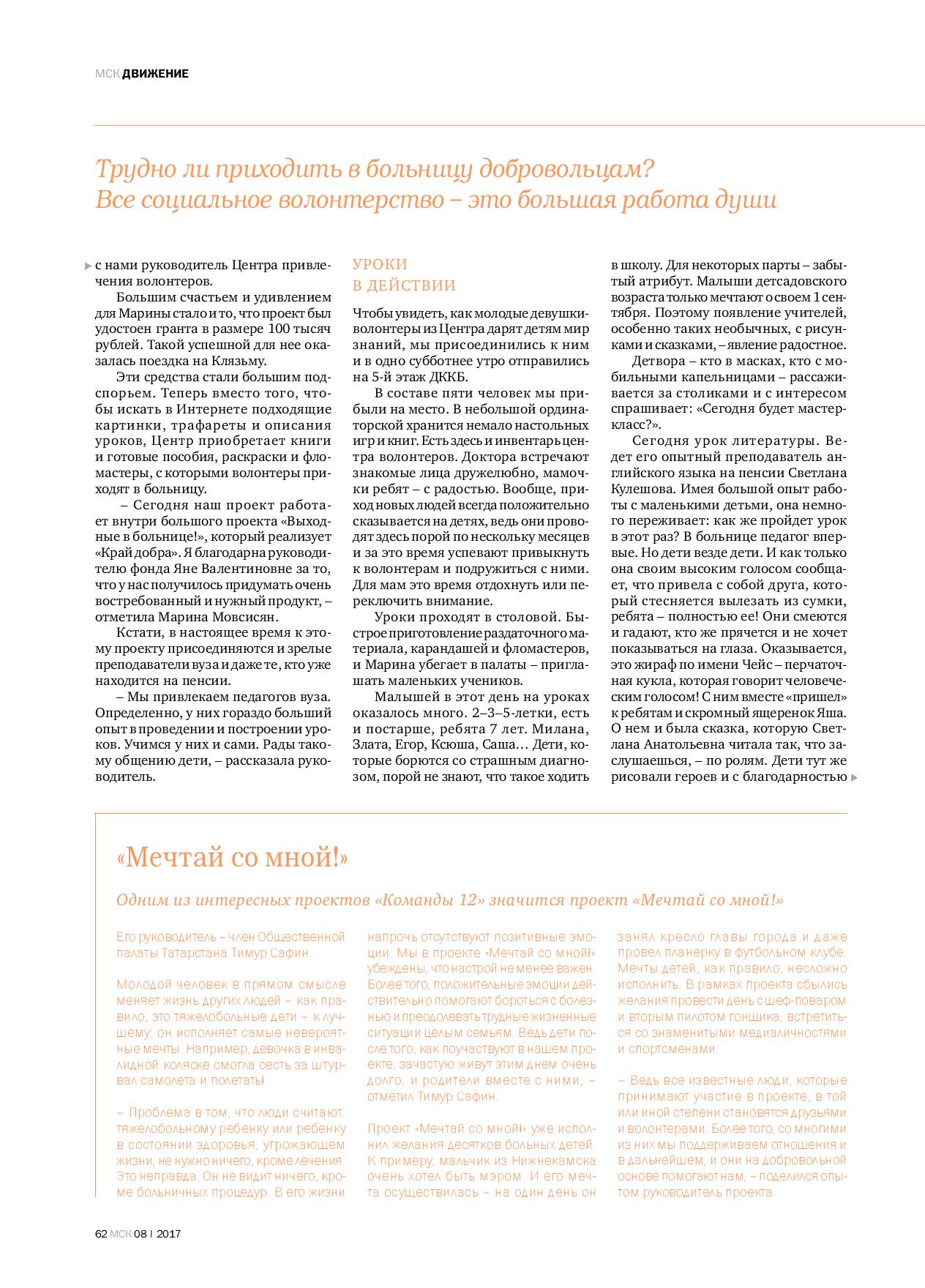 МСК ДВИЖЕНИЕ

Трудно ли приходить в больницу добровольцам? Все социальное волонтерство – это большая работа души

с нами руководитель Центра привлечения волонтеров.

Большим счастьем и удивлением для Марины стало и то, что проект был удостоен гранта в размере 100 тысяч рублей. Такой успешной для нее оказалась поездка на Клязьму.

Эти средства стали большим подспорьем. Теперь вместо того, чтобы искать в Интернете подходящие картинки, трафареты и описания уроков, Центр приобретает книги и готовые пособия, раскраски и фломастеры, с которыми волонтеры приходят в больницу.

– Сегодня наш проект работает внутри большого проекта «Выходные в больнице!», который реализует «Край добра». Я благодарна руководителю фонда Яне Валентиновне за то, что у нас получилось придумать очень востребованный и нужный продукт, – отметила Марина Мовсисян.

Кстати, в настоящее время к этому проекту присоединяются и зрелые преподаватели вуза и даже те, кто уже находится на пенсии.

– Мы привлекаем педагогов вуза. Определенно, у них гораздо больший опыт в проведении и построении уроков. Учимся у них и сами. Рады такому общению дети, – рассказала руководитель.

УРОКИ В ДЕЙСТВИИ

Чтобы увидеть, как молодые девушки-волонтеры из Центра дарят детям мир знаний, мы присоединились к ним и в одно субботнее утро отправились на 5-й этаж ДККБ.

В составе пяти человек мы прибыли на место. В небольшой ординаторской хранится немало настольных игр и книг. Есть здесь и инвентарь центра волонтеров. Доктора встречают знакомые лица дружелюбно, мамочки ребят – с радостью. Вообще, приход новых людей всегда положительно сказывается на детях, ведь они проводят здесь порой по нескольку месяцев и за это время успевают привыкнуть к волонтерам и подружиться с ними. Для мам это время отдохнуть или переключить внимание.

Уроки проходят в столовой. Быстрое приготовление раздаточного материала, карандашей и фломастеров, и Марина убегает в палаты – приглашать маленьких учеников.

Малышей в этот день на уроках оказалось много. 2–3–5-летки, есть и постарше, ребята 7 лет. Милана, Злата, Егор, Ксюша, Саша… Дети, которые борются со страшным диагнозом, порой не знают, что такое ходить в школу. Для некоторых парты – забытый атрибут. Малыши детсадовского возраста только мечтают о своем 1 сентября. Поэтому появление учителей, особенно таких необычных, с рисунками и сказками, – явление радостное.

Детвора – кто в масках, кто с мобильными капельницами – рассаживается за столиками и с интересом спрашивает: «Сегодня будет мастер-класс?».

Сегодня урок литературы. Ведет его опытный преподаватель английского языка на пенсии Светлана Кулешова. Имея большой опыт работы с маленькими детьми, она немного переживает: как же пройдет урок в этот раз? В больнице педагог впервые. Но дети везде дети. И как только она своим высоким голосом сообщает, что привела с собой друга, который стесняется вылезать из сумки, ребята – полностью ее! Они смеются и гадают, кто же прячется и не хочет показываться на глаза. Оказывается, это жираф по имени Чейс – перчаточная кукла, которая говорит человеческим голосом! С ним вместе «пришел» к ребятам и скромный ящеренок Яша. О нем и была сказка, которую Светлана Анатольевна читала так, что заслушаешься, – по ролям. Дети тут же рисовали героев и с благодарностью

«Мечтай со мной!»

Одним из интересных проектов «Команды 12» значится проект «Мечтай со мной!»

Его руководитель – член Общественной палаты Татарстана Тимур Сафин.

Молодой человек в прямом смысле меняет жизнь других людей – как правило, это тяжелобольные дети – к лучшему: он исполняет самые невероятные мечты. Например, девочка в инвалидной коляске смогла сесть за штурвал самолета и полетать!

– Проблема в том, что люди считают: тяжелобольному ребенку или ребенку в состоянии здоровья, угрожающем жизни, не нужно ничего, кроме лечения. Это неправда. Он не видит ничего, кроме больничных процедур. В его жизни напрочь отсутствуют позитивные эмоции. Мы в проекте «Мечтай со мной!» убеждены, что настрой не менее важен. Более того, положительные эмоции действительно помогают бороться с болезнью и преодолевать трудные жизненные ситуации целым семьям. Ведь дети после того, как поучаствуют в нашем проекте, зачастую живут этим днем очень долго, и родители вместе с ними, – отметил Тимур Сафин.

Проект «Мечтай со мной!» уже исполнил желания десятков больных детей. К примеру, мальчик из Нижнекамска очень хотел быть мэром. И его мечта осуществилась – на один день он занял кресло главы города и даже провел планерку в футбольном клубе. Мечты детей, как правило, несложно исполнить. В рамках проекта сбылись желания провести день с шеф-поваром и вторым пилотом гонщика, встретиться со знаменитыми медиаличностями и спортсменами.

– Ведь все известные люди, которые принимают участие в проекте, в той или иной степени становятся друзьями и волонтерами. Более того, со многими из них мы поддерживаем отношения и в дальнейшем, и они на добровольной основе помогают нам, – поделился опытом руководитель проекта.

62 МСК 08 | 2017